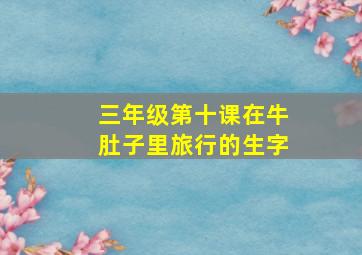 三年级第十课在牛肚子里旅行的生字